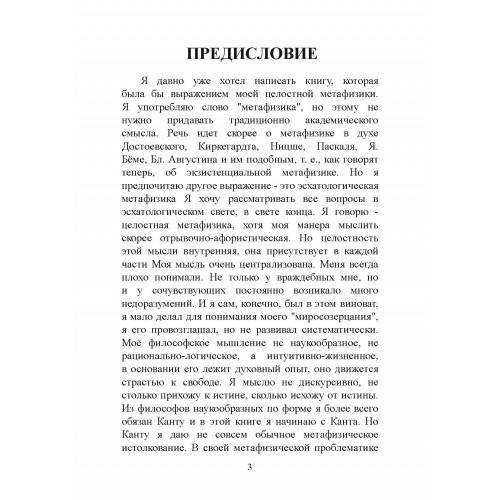 ПРЕДИСЛОВИЕ

Я давно уже хотел написать книгу, которая была бы выражением моей целостной метафизики. Я употребляю слово "метафизика", но этому не нужно придавать традиционно академического смысла. Речь идет скорее о метафизике в духе Достоевского, Киркегардта, Ницше, Паскаля, Я. Бёме, Бл. Августина и им подобным, т. е., как говорят теперь, об экзистенциальной метафизике. Но я предпочитаю другое выражение - это эсхатологическая метафизика Я хочу рассматривать все вопросы в эсхатологическом свете, в свете конца. Я говорю - целостная метафизика, хотя моя манера мыслить скорее отрывочно-афористическая. Но целостность этой мысли внутренняя, она присутствует в каждой части Моя мысль очень централизована. Меня всегда плохо понимали. Не только у враждебных мне, но и у сочувствующих постоянно возникало много недоразумений. И я сам, конечно, был в этом виноват, я мало делал для понимания моего "миросозерцания", я его провозглашал, но не развивал систематически. Моё философское мышление не наукообразное, не рационально-логическое, а интуитивно-жизненное, в основании его лежит духовный опыт, оно движется страстью к свободе. Я мыслю не дискурсивно, не столько прихожу к истине, сколько исхожу от истины. Из философов наукообразных по форме я более всего обязан Канту и в этой книге я начинаю с Канта. Но Канту я даю не совсем обычное метафизическое истолкование. В своей метафизической проблематике

3